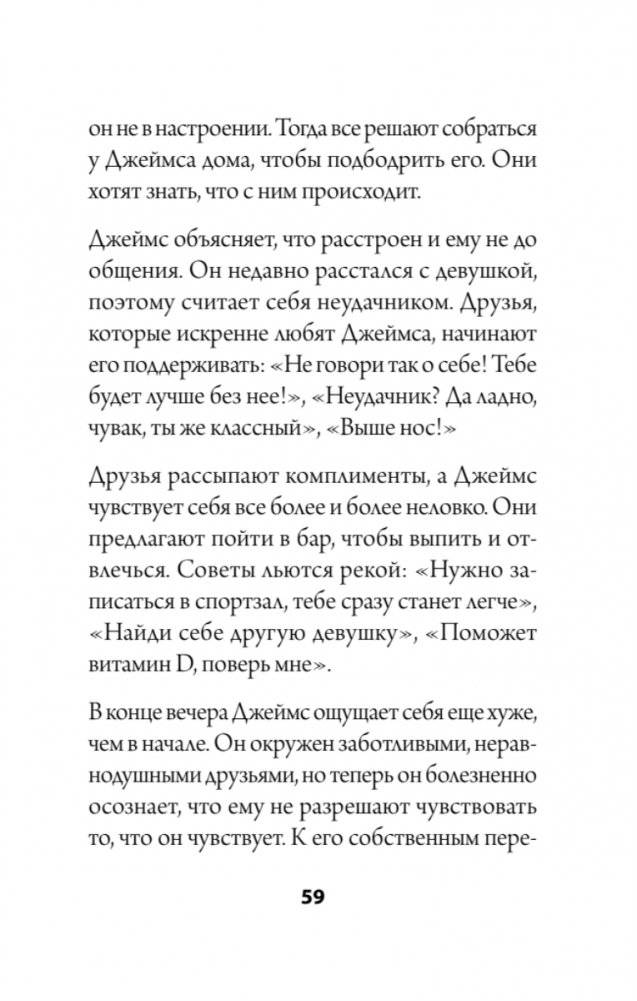 он не в настроении. Тогда все решают собраться у Джеймса дома, чтобы подбодрить его. Они хотят знать, что с ним происходит.

Джеймс объясняет, что расстроен и ему не до общения. Он недавно расстался с девушкой, поэтому считает себя неудачником. Друзья, которые искренне любят Джеймса, начинают его поддерживать: «Не говори так о себе! Тебе будет лучше без нее!», «Неудачник? Да ладно, чувак, ты же классный», «Выше нос!»

Друзья рассыпают комплименты, а Джеймс чувствует себя все более и более неловко. Они предлагают пойти в бар, чтобы выпить и отвлечься. Советы льются рекой: «Нужно записаться в спортзал, тебе сразу станет легче», «Найди себе другую девушку», «Поможет витамин D, поверь мне».

В конце вечера Джеймс ощущает себя еще хуже, чем в начале. Он окружен заботливыми, неравнодушными друзьями, но теперь он болезненно осознает, что ему не разрешают чувствовать то, что он чувствует. К его собственным пере-

59